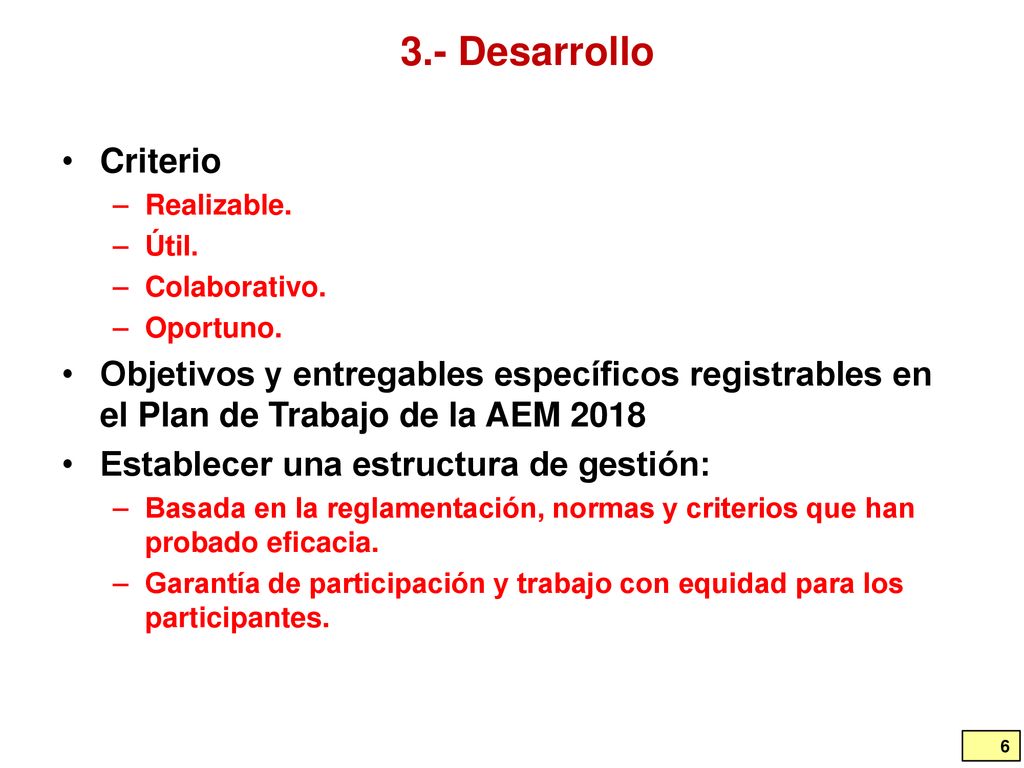 3.- Desarrollo

• Criterio
– Realizable.
– Útil.
– Colaborativo.
– Oportuno.
• Objetivos y entregables específicos registrables en el Plan de Trabajo de la AEM 2018
• Establecer una estructura de gestión:
– Basada en la reglamentación, normas y criterios que han probado eficacia.
– Garantía de participación y trabajo con equidad para los participantes.

6